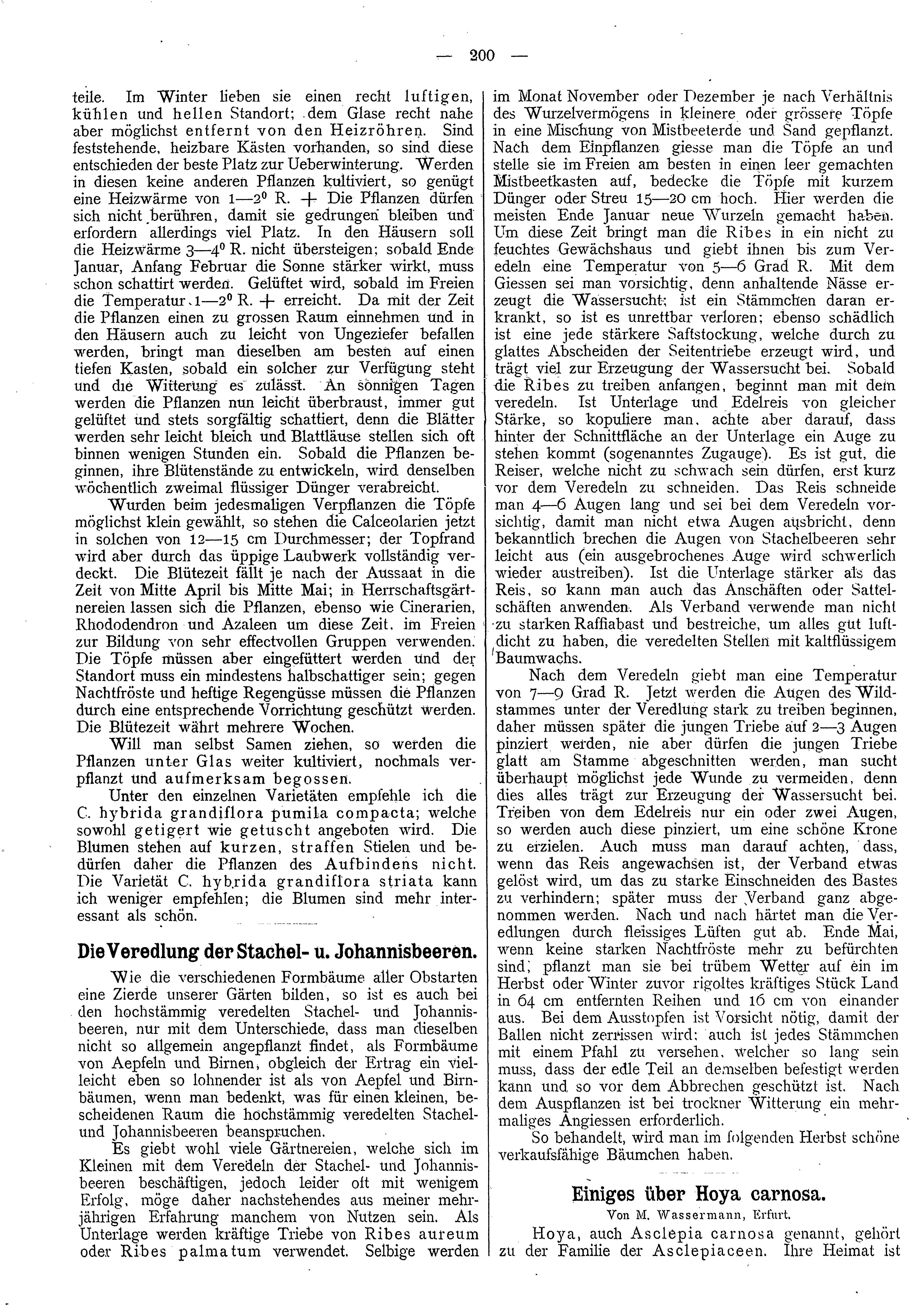 — 200 —

teile. Im Winter lieben sie einen recht luftigen, kühlen und hellen Standort; dem Glase recht nahe aber möglichst entfernt von den Heizröhren. Sind feststehende, heizbare Kästen vorhanden, so sind diese entschieden der beste Platz zur Ueberwinterung. Werden in diesen keine anderen Pflanzen kultiviert, so genügt eine Heizwärme von 1—2° R. + Die Pflanzen dürfen sich nicht berühren, damit sie gedrungen bleiben und erfordern allerdings viel Platz. In den Häusern soll die Heizwärme 3—4° R. nicht übersteigen; sobald Ende Januar, Anfang Februar die Sonne stärker wirkt, muss schon schattirt werden. Gelüftet wird, sobald im Freien die Temperatur 1—2° R. + erreicht. Da mit der Zeit die Pflanzen einen zu grossen Raum einnehmen und in den Häusern auch zu leicht von Ungeziefer befallen werden, bringt man dieselben am besten auf einen tiefen Kasten, sobald ein solcher zur Verfügung steht und die Witterung es zulässt. An sonnigen Tagen werden die Pflanzen nun leicht überbraust, immer gut gelüftet und stets sorgfältig schattiert, denn die Blätter werden sehr leicht bleich und Blattläuse stellen sich oft binnen wenigen Stunden ein. Sobald die Pflanzen beginnen, ihre Blütenstände zu entwickeln, wird denselben wöchentlich zweimal flüssiger Dünger verabreicht.

Wurden beim jedesmaligen Verpflanzen die Töpfe möglichst klein gewählt, so stehen die Calceolarien jetzt in solchen von 12—15 cm Durchmesser; der Topfrand wird aber durch das üppige Laubwerk vollständig verdeckt. Die Blütezeit fällt je nach der Aussaat in die Zeit von Mitte April bis Mitte Mai; in Herrschaftsgärtnereien lassen sich die Pflanzen, ebenso wie Cinerarien, Rhododendron und Azaleen um diese Zeit, im Freien zur Bildung von sehr effectvollen Gruppen verwenden. Die Töpfe müssen aber eingefüttert werden und der Standort muss ein mindestens halbschattiger sein; gegen Nachtfröste und heftige Regengüsse müssen die Pflanzen durch eine entsprechende Vorrichtung geschützt werden. Die Blütezeit währt mehrere Wochen.

Will man selbst Samen ziehen, so werden die Pflanzen unter Glas weiter kultiviert, nochmals verpflanzt und aufmerksam begossen.

Unter den einzelnen Varietäten empfehle ich die C. hybrida grandiflora pumila compacta; welche sowohl getigert wie getuscht angeboten wird. Die Blumen stehen auf kurzen, straffen Stielen und bedürfen daher die Pflanzen des Aufbindens nicht. Die Varietät C. hybrida grandiflora striata kann ich weniger empfehlen; die Blumen sind mehr interessant als schön.

Die Veredlung der Stachel- u. Johannisbeeren.

Wie die verschiedenen Formbäume aller Obstarten eine Zierde unserer Gärten bilden, so ist es auch bei den hochstämmig veredelten Stachel- und Johannisbeeren, nur mit dem Unterschiede, dass man dieselben nicht so allgemein angepflanzt findet, als Formbäume von Aepfeln und Birnen, obgleich der Ertrag ein vielleicht eben so lohnender ist als von Aepfel und Birnbäumen, wenn man bedenkt, was für einen kleinen, bescheidenen Raum die hochstämmig veredelten Stachel- und Johannisbeeren beanspruchen.

Es giebt wohl viele Gärtnereien, welche sich im Kleinen mit dem Veredeln der Stachel- und Johannisbeeren beschäftigen, jedoch leider oft mit wenigem Erfolg, möge daher nachstehendes aus meiner mehrjährigen Erfahrung manchem von Nutzen sein. Als Unterlage werden kräftige Triebe von Ribes aureum oder Ribes palmatum verwendet. Selbige werden im Monat November oder Dezember je nach Verhältnis des Wurzelvermögens in kleinere oder grössere Töpfe in eine Mischung von Mistbeeterde und Sand gepflanzt. Nach dem Einpflanzen giesse man die Töpfe an und stelle sie im Freien am besten in einen leer gemachten Mistbeetkasten auf, bedecke die Töpfe mit kurzem Dünger oder Streu 15—20 cm hoch. Hier werden die meisten Ende Januar neue Wurzeln gemacht haben. Um diese Zeit bringt man die Ribes in ein nicht zu feuchtes Gewächshaus und giebt ihnen bis zum Veredeln eine Temperatur von 5—6 Grad R. Mit dem Giessen sei man vorsichtig, denn anhaltende Nässe erzeugt die Wassersucht; ist ein Stämmchen daran erkrankt, so ist es unrettbar verloren; ebenso schädlich ist eine jede stärkere Saftstockung, welche durch zu glattes Abscheiden der Seitentriebe erzeugt wird, und trägt viel zur Erzeugung der Wassersucht bei. Sobald die Ribes zu treiben anfangen, beginnt man mit dem veredeln. Ist Unterlage und Edelreis von gleicher Stärke, so kopuliere man, achte aber darauf, dass hinter der Schnittfläche an der Unterlage ein Auge zu stehen kommt (sogenanntes Zugauge). Es ist gut, die Reiser, welche nicht zu schwach sein dürfen, erst kurz vor dem Veredeln zu schneiden. Das Reis schneide man 4—6 Augen lang und sei bei dem Veredeln vorsichtig, damit man nicht etwa Augen ausbricht, denn bekanntlich brechen die Augen von Stachelbeeren sehr leicht aus (ein ausgebrochenes Auge wird schwerlich wieder austreiben). Ist die Unterlage stärker als das Reis, so kann man auch das Anschäften oder Sattelschäften anwenden. Als Verband verwende man nicht zu starken Raffiabast und bestreiche, um alles gut luftdicht zu haben, die veredelten Stellen mit kaltflüssigem Baumwachs.

Nach dem Veredeln giebt man eine Temperatur von 7—9 Grad R. Jetzt werden die Augen des Wildstammes unter der Veredlung stark zu treiben beginnen, daher müssen später die jungen Triebe auf 2—3 Augen pinziert werden, nie aber dürfen die jungen Triebe glatt am Stamme abgeschnitten werden, man sucht überhaupt möglichst jede Wunde zu vermeiden, denn dies alles trägt zur Erzeugung der Wassersucht bei. Treiben von dem Edelreis nur ein oder zwei Augen, so werden auch diese pinziert, um eine schöne Krone zu erzielen. Auch muss man darauf achten, dass, wenn das Reis angewachsen ist, der Verband etwas gelöst wird, um das zu starke Einschneiden des Bastes zu verhindern; später muss der Verband ganz abgenommen werden. Nach und nach härtet man die Veredlungen durch fleissiges Lüften gut ab. Ende Mai, wenn keine starken Nachtfröste mehr zu befürchten sind, pflanzt man sie bei trübem Wetter auf ein im Herbst oder Winter zuvor rigoltes kräftiges Stück Land in 64 cm entfernten Reihen und 16 cm von einander aus. Bei dem Ausstopfen ist Vorsicht nötig, damit der Ballen nicht zerrissen wird; auch ist jedes Stämmchen mit einem Pfahl zu versehen, welcher so lang sein muss, dass der edle Teil an demselben befestigt werden kann und so vor dem Abbrechen geschützt ist. Nach dem Auspflanzen ist bei trockner Witterung ein mehrmaliges Angiessen erforderlich.

So behandelt, wird man im folgenden Herbst schöne verkaufsfähige Bäumchen haben.

Einiges über Hoya carnosa.

Von M. Wassermann, Erfurt.

Hoya, auch Asclepia carnosa genannt, gehört zu der Familie der Asclepiaceen. Ihre Heimat ist